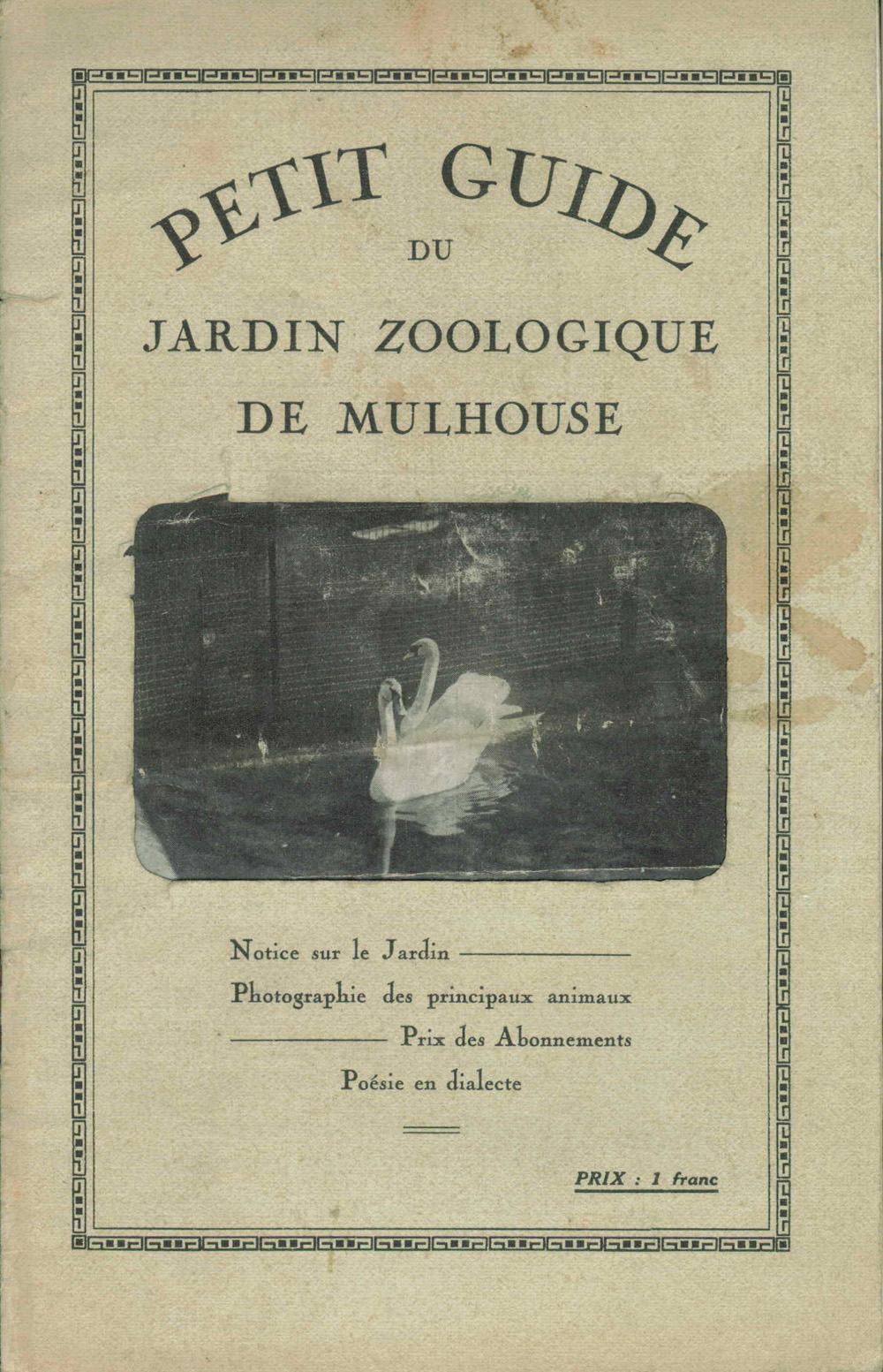 PETIT GUIDE
DU
JARDIN ZOOLOGIQUE
DE MULHOUSE

Notice sur le Jardin
Photographie des principaux animaux
Prix des Abonnements
Poésie en dialecte

PRIX : 1 franc